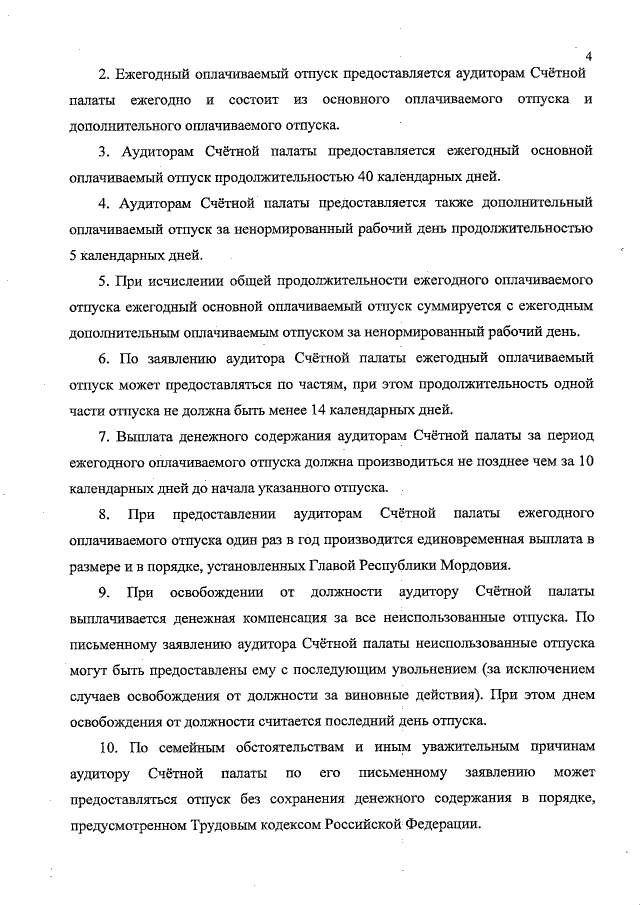 4

2. Ежегодный оплачиваемый отпуск предоставляется аудиторам Счётной палаты ежегодно и состоит из основного оплачиваемого отпуска и дополнительного оплачиваемого отпуска.

3. Аудиторам Счётной палаты предоставляется ежегодный основной оплачиваемый отпуск продолжительностью 40 календарных дней.

4. Аудиторам Счётной палаты предоставляется также дополнительный оплачиваемый отпуск за ненормированный рабочий день продолжительностью 5 календарных дней.

5. При исчислении общей продолжительности ежегодного оплачиваемого отпуска ежегодный основной оплачиваемый отпуск суммируется с ежегодным дополнительным оплачиваемым отпуском за ненормированный рабочий день.

6. По заявлению аудитора Счётной палаты ежегодный оплачиваемый отпуск может предоставляться по частям, при этом продолжительность одной части отпуска не должна быть менее 14 календарных дней.

7. Выплата денежного содержания аудиторам Счётной палаты за период ежегодного оплачиваемого отпуска должна производиться не позднее чем за 10 календарных дней до начала указанного отпуска.

8. При предоставлении аудиторам Счётной палаты ежегодного оплачиваемого отпуска один раз в год производится единовременная выплата в размере и в порядке, установленных Главой Республики Мордовия.

9. При освобождении от должности аудитору Счётной палаты выплачивается денежная компенсация за все неиспользованные отпуска. По письменному заявлению аудитора Счётной палаты неиспользованные отпуска могут быть предоставлены ему с последующим увольнением (за исключением случаев освобождения от должности за виновные действия). При этом днем освобождения от должности считается последний день отпуска.

10. По семейным обстоятельствам и иным уважительным причинам аудитору Счётной палаты по его письменному заявлению может предоставляться отпуск без сохранения денежного содержания в порядке, предусмотренном Трудовым кодексом Российской Федерации.